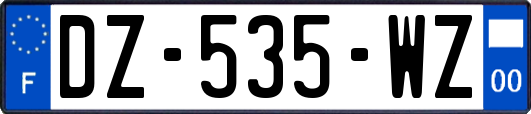 F
DZ-535-WZ
00